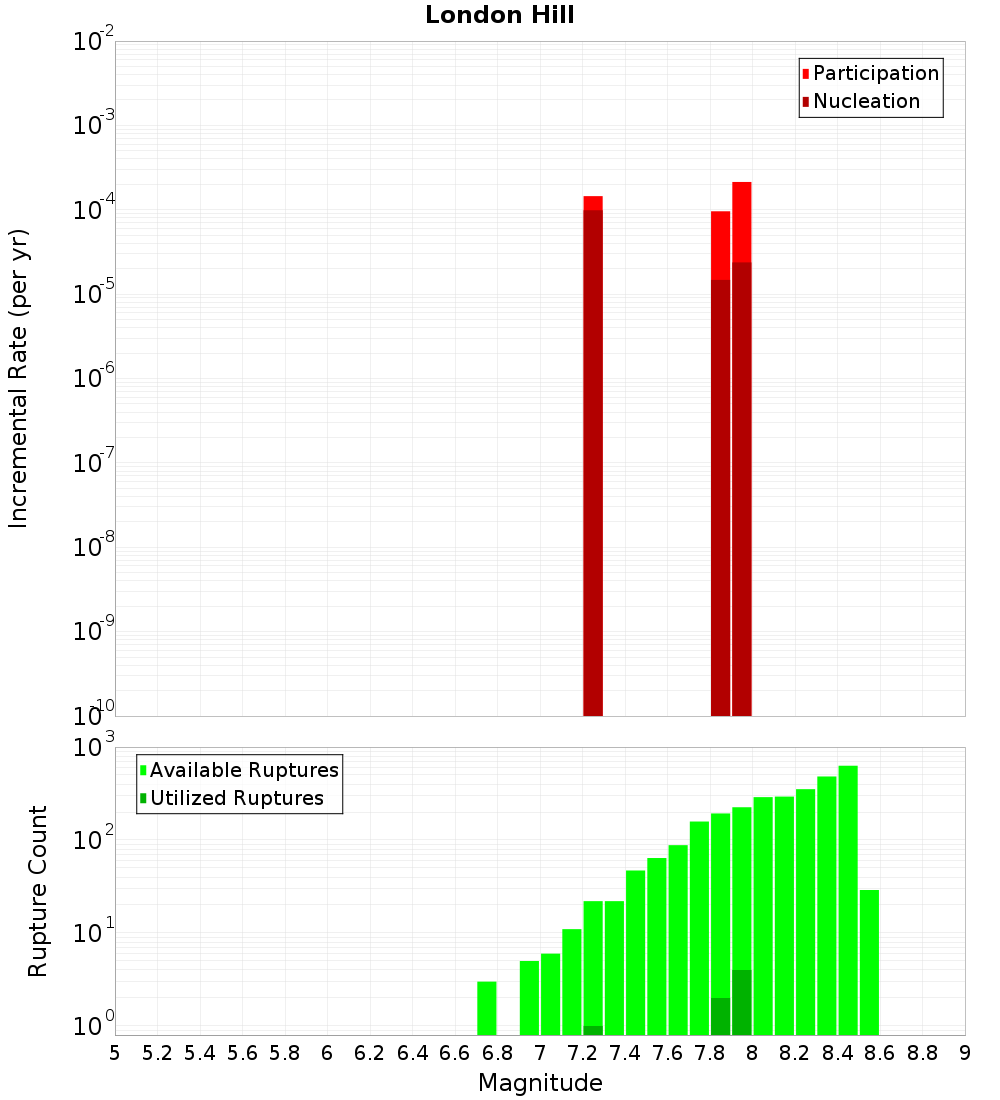 London Hill

Participation
Nucleation

Incremental Rate (per yr)

$10^{-2}$
$10^{-3}$
$10^{-4}$
$10^{-5}$
$10^{-6}$
$10^{-7}$
$10^{-8}$
$10^{-9}$
$10^{-10}$

Available Ruptures
Utilized Ruptures

Rupture Count

$10^{3}$
$10^{2}$
$10^{1}$
$10^{0}$

5 5.2 5.4 5.6 5.8 6 6.2 6.4 6.6 6.8 7 7.2 7.4 7.6 7.8 8 8.2 8.4 8.6 8.8 9

Magnitude